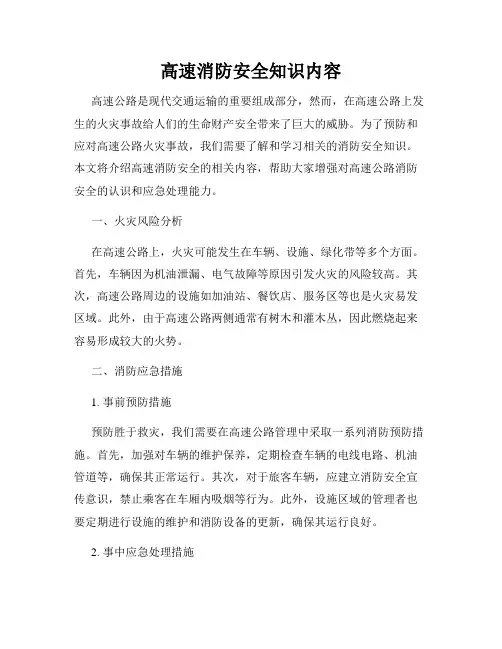 高速消防安全知识内容

高速公路是现代交通运输的重要组成部分，然而，在高速公路上发生的火灾事故给人们的生命财产安全带来了巨大的威胁。为了预防和应对高速公路火灾事故，我们需要了解和学习相关的消防安全知识。本文将介绍高速消防安全的相关内容，帮助大家增强对高速公路消防安全的认识和应急处理能力。

一、火灾风险分析

在高速公路上，火灾可能发生在车辆、设施、绿化带等多个方面。首先，车辆因为机油泄漏、电气故障等原因引发火灾的风险较高。其次，高速公路周边的设施如加油站、餐饮店、服务区等也是火灾易发区域。此外，由于高速公路两侧通常有树木和灌木丛，因此燃烧起来容易形成较大的火势。

二、消防应急措施

1. 事前预防措施

预防胜于救灾，我们需要在高速公路管理中采取一系列消防预防措施。首先，加强对车辆的维护保养，定期检查车辆的电线电路、机油管道等，确保其正常运行。其次，对于旅客车辆，应建立消防安全宣传意识，禁止乘客在车厢内吸烟等行为。此外，设施区域的管理者也要定期进行设施的维护和消防设备的更新，确保其运行良好。

2. 事中应急处理措施